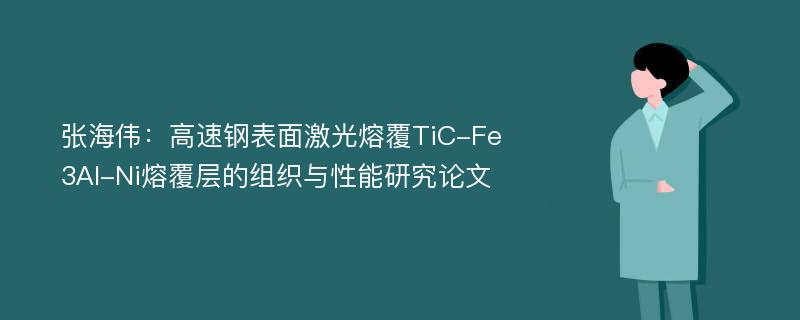 张海伟：高速钢表面激光熔覆TiC-Fe3Al-Ni熔覆层的组织与性能研究论文